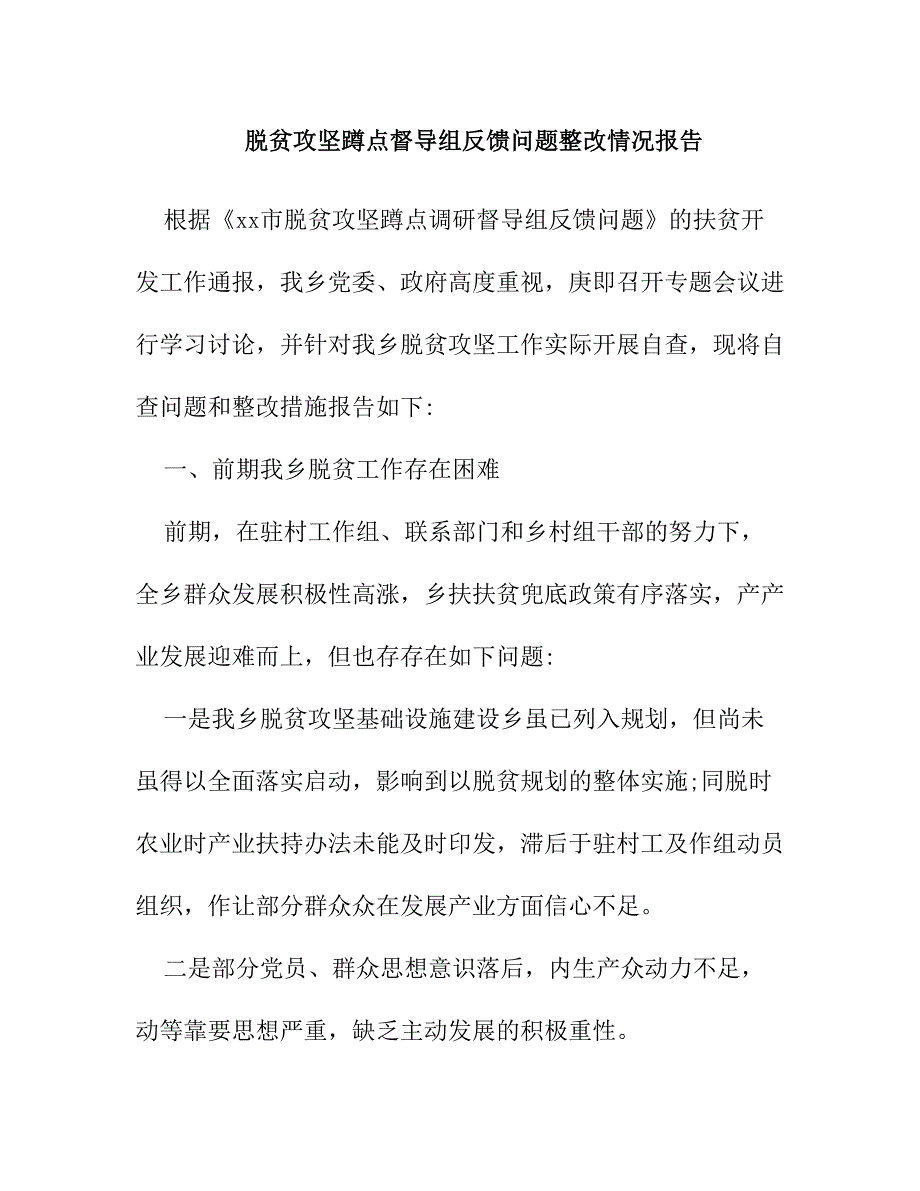 脱贫攻坚蹲点督导组反馈问题整改情况报告

根据《xx市脱贫攻坚蹲点调研督导组反馈问题》的扶贫开发工作通报，我乡党委、政府高度重视，庚即召开专题会议进行学习讨论，并针对我乡脱贫攻坚工作实际开展自查，现将自查问题和整改措施报告如下:

一、前期我乡脱贫工作存在困难

前期，在驻村工作组、联系部门和乡村组干部的努力下，全乡群众发展积极性高涨，乡扶扶贫兜底政策有序落实，产产业发展迎难而上，但也存存在如下问题:

一是我乡脱贫攻坚基础设施建设乡虽已列入规划，但尚未虽得以全面落实启动，影响到以脱贫规划的整体实施;同脱时农业时产业扶持办法未能及时印发，滞后于驻村工及作组动员组织，作让部分群众众在发展产业方面信心不足。

二是部分党员、群众思想意识落后，内生产众动力不足，动等靠要思想严重，缺乏主动发展的积极重性。